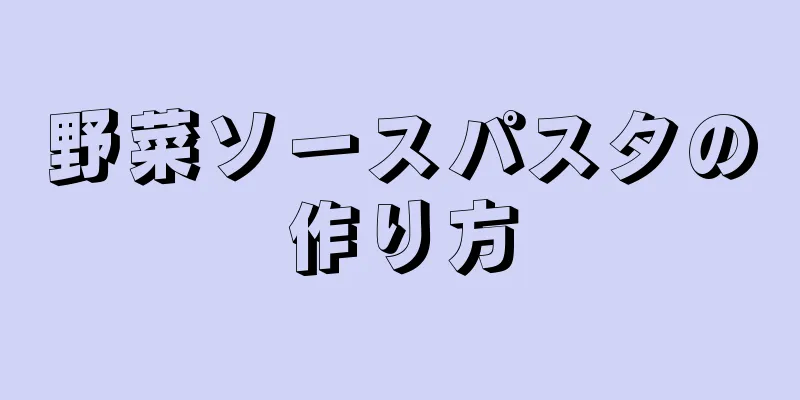 野菜ソースパスタの作り方